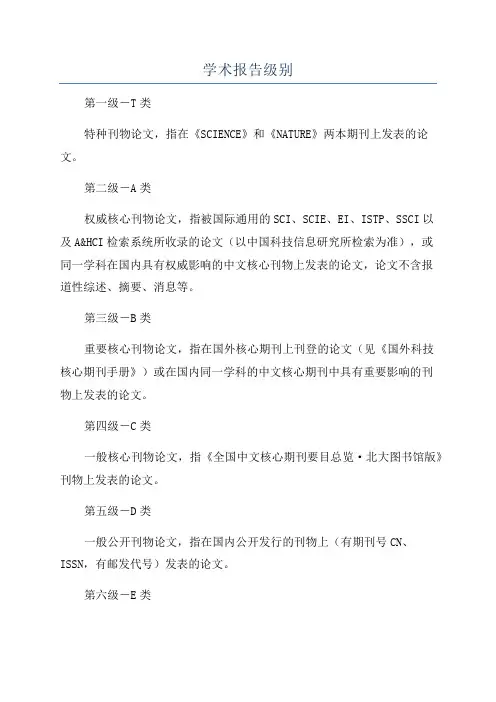 学术报告级别

第一级—T 类

特种刊物论文，指在《SCIENCE》和《NATURE》两本期刊上发表的论文。

第二级—A 类

权威核心刊物论文，指被国际通用的 SCI、SCIE、EI、ISTP、SSCI 以及 A&HCI 检索系统所收录的论文（以中国科技信息研究所检索为准），或同一学科在国内具有权威影响的中文核心刊物上发表的论文，论文不含报道性综述、摘要、消息等。

第三级—B 类

重要核心刊物论文，指在国外核心期刊上刊登的论文（见《国外科技核心期刊手册》）或在国内同一学科的中文核心期刊中具有重要影响的刊物上发表的论文。

第四级—C 类

一般核心刊物论文，指《全国中文核心期刊要目总览·北大图书馆版》刊物上发表的论文。

第五级—D 类

一般公开刊物论文，指在国内公开发行的刊物上（有期刊号 CN、ISSN，有邮发代号）发表的论文。

第六级—E 类